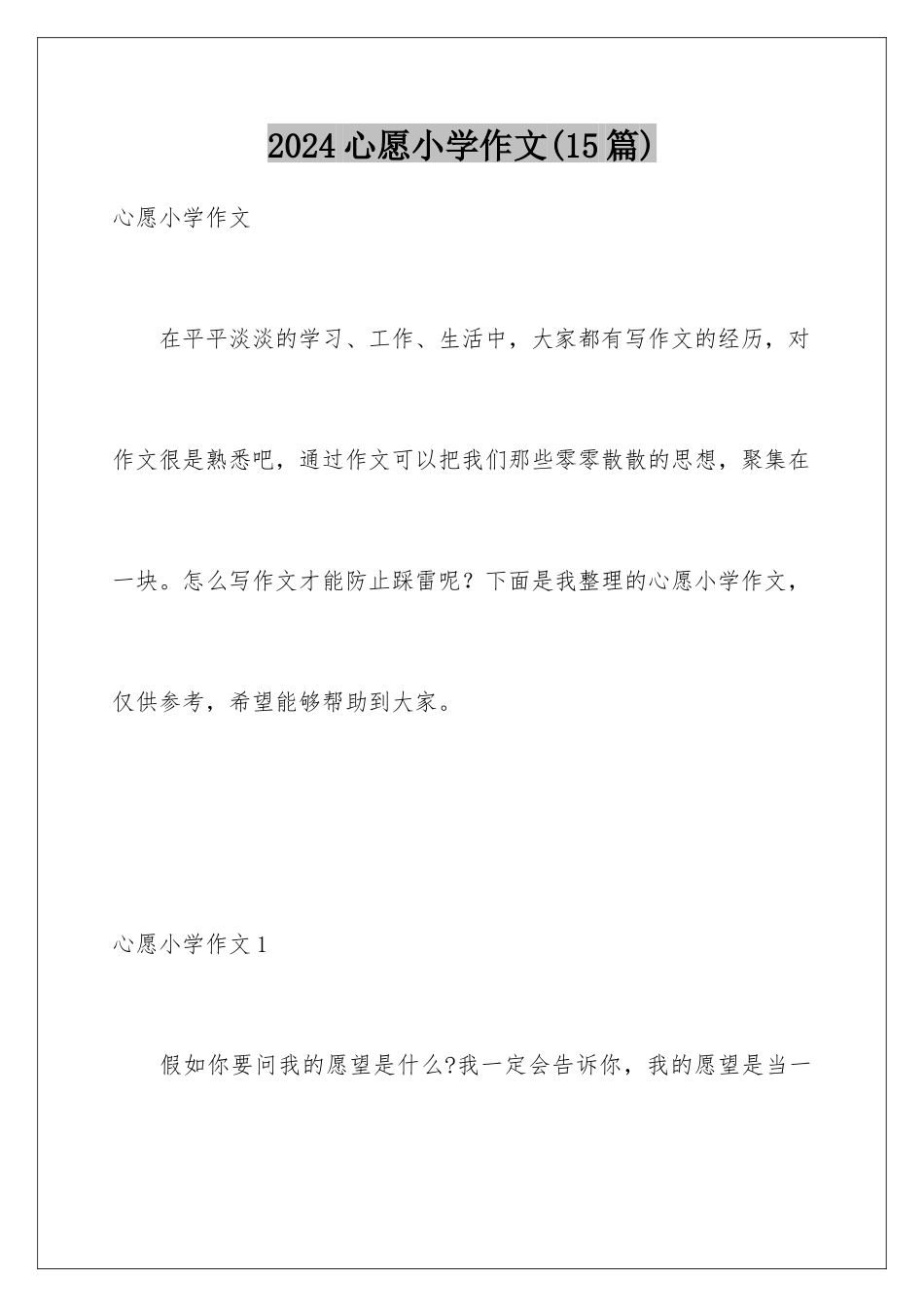 2024心愿小学作文(15篇)

心愿小学作文

在平平淡淡的学习、工作、生活中，大家都有写作文的经历，对作文很是熟悉吧，通过作文可以把我们那些零零散散的思想，聚集在一块。怎么写作文才能防止踩雷呢？下面是我整理的心愿小学作文，仅供参考，希望能够帮助到大家。

心愿小学作文1

假如你要问我的愿望是什么?我一定会告诉你，我的愿望是当一